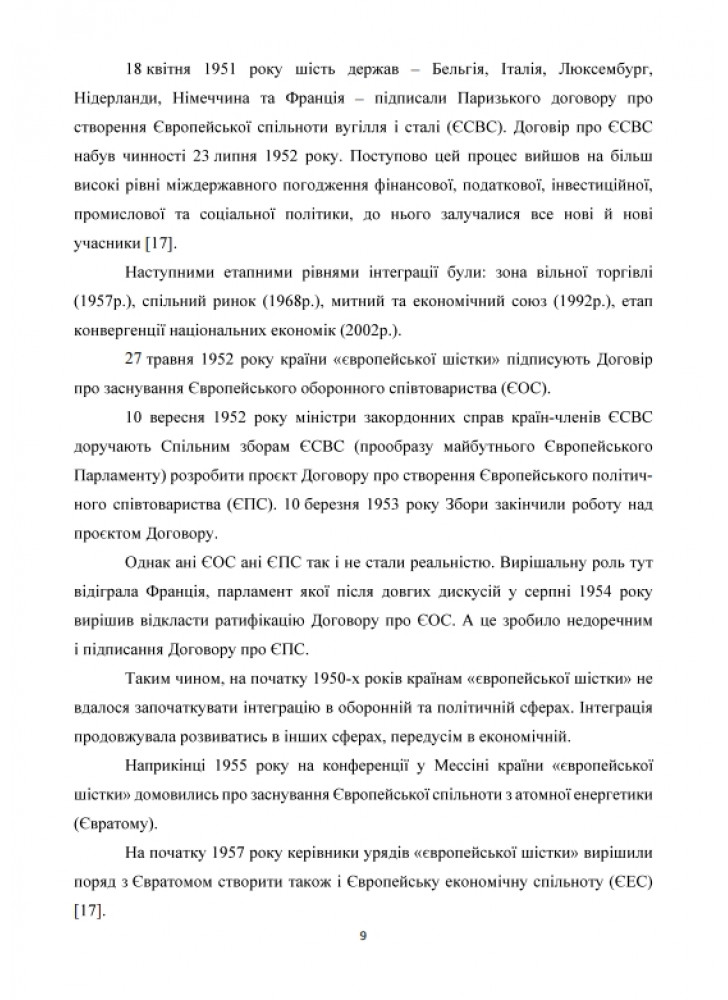 18 квітня 1951 року шість держав – Бельгія, Італія, Люксембург, Нідерланди, Німеччина та Франція – підписали Паризького договору про створення Європейської спільноти вугілля і сталі (ЄСВС). Договір про ЄСВС набув чинності 23 липня 1952 року. Поступово цей процес вийшов на більш високі рівні міждержавного погодження фінансової, податкової, інвестиційної, промислової та соціальної політики, до нього залучалися все нові й нові учасники [17].

Наступними етапними рівнями інтеграції були: зона вільної торгівлі (1957р.), спільний ринок (1968р.), митний та економічний союз (1992р.), етап конвергенції національних економік (2002р.).

27 травня 1952 року країни «європейської шістки» підписують Договір про заснування Європейського оборонного співтовариства (ЄОС).

10 вересня 1952 року міністри закордонних справ країн-членів ЄСВС доручають Спільним зборам ЄСВС (прообразу майбутнього Європейського Парламенту) розробити проєкт Договору про створення Європейського політичного співтовариства (ЄПС). 10 березня 1953 року Збори закінчили роботу над проєктом Договору.

Однак ані ЄОС ані ЄПС так і не стали реальністю. Вирішальну роль тут відіграла Франція, парламент якої після довгих дискусій у серпні 1954 року вирішив відкласти ратифікацію Договору про ЄОС. А це зробило недоречним і підписання Договору про ЄПС.

Таким чином, на початку 1950-х років країнам «європейської шістки» не вдалося започаткувати інтеграцію в оборонній та політичній сферах. Інтеграція продовжувала розвиватись в інших сферах, передусім в економічній.

Наприкінці 1955 року на конференції у Мессіні країни «європейської шістки» домовились про заснування Європейської спільноти з атомної енергетики (Євратому).

На початку 1957 року керівники урядів «європейської шістки» вирішили поряд з Євратомом створити також і Європейську економічну спільноту (ЄЕС) [17].

9